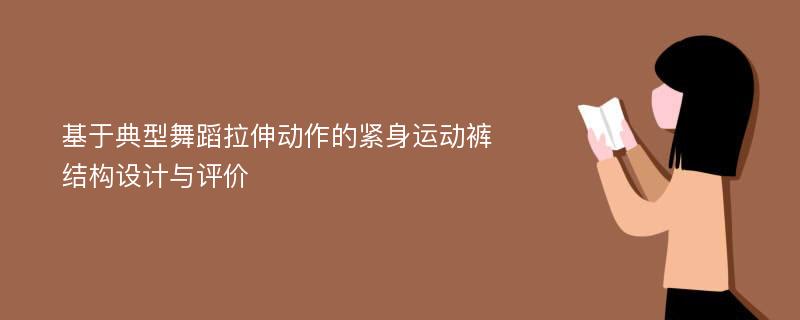 基于典型舞蹈拉伸动作的紧身运动裤结构设计与评价